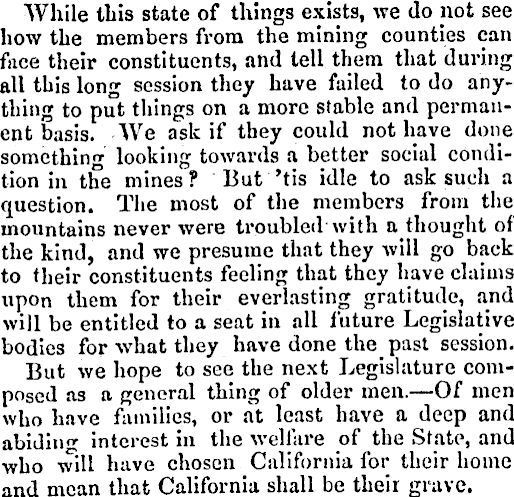 While this state of things exists, we do not see how the members from the mining counties can face their constituents, and tell them that during all this long session they have failed to do anything to put things on a more stable and permanent basis. We ask if they could not have done something looking towards a better social condition in the mines? But 'tis idle to ask such a question. The most of the members from the mountains never were troubled with a thought of the kind, and we presume that they will go back to their constituents feeling that they have claims upon them for their everlasting gratitude, and will be entitled to a seat in all future Legislative bodies for what they have done the past session.

But we hope to see the next Legislature composed as a general thing of older men.—Of men who have families, or at least have a deep and abiding interest in the welfare of the State, and who will have chosen California for their home and mean that California shall be their grave.